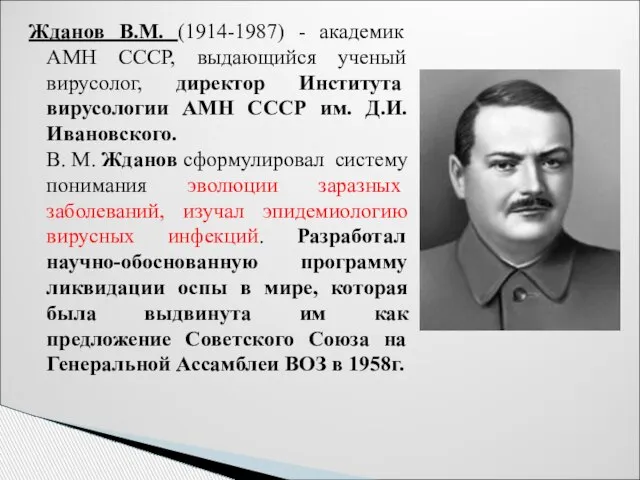 Жданов В.М. (1914-1987) - академик АМН СССР, выдающийся ученый вирусолог, директор Института вирусологии АМН СССР им. Д.И. Ивановского.

В. М. Жданов сформулировал систему понимания эволюции заразных заболеваний, изучал эпидемиологию вирусных инфекций. Разработал научно-обоснованную программу ликвидации оспы в мире, которая была выдвинута им как предложение Советского Союза на Генеральной Ассамблеи ВОЗ в 1958г.